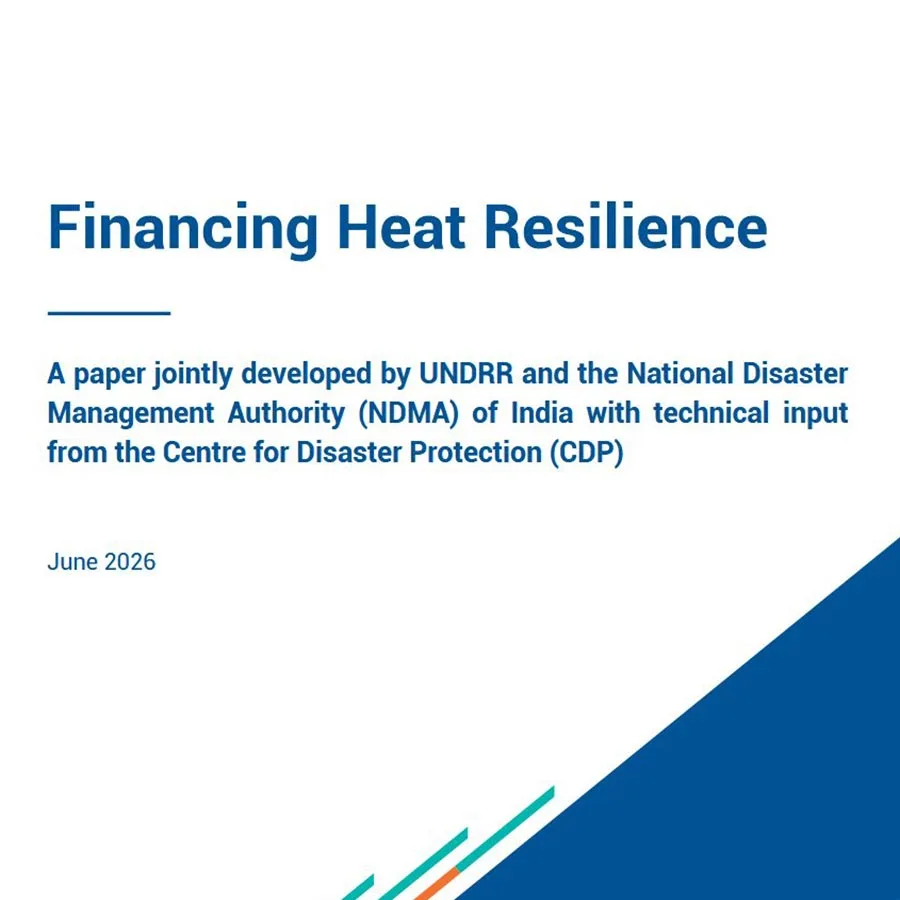 Financing Heat Resilience

A paper jointly developed by UNDRR and the National Disaster Management Authority (NDMA) of India with technical input from the Centre for Disaster Protection (CDP)

June 2026